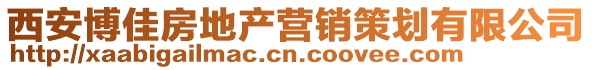 西安博佳房地产营销策划有限公司
http://xaabigailmac.cn.coovee.com